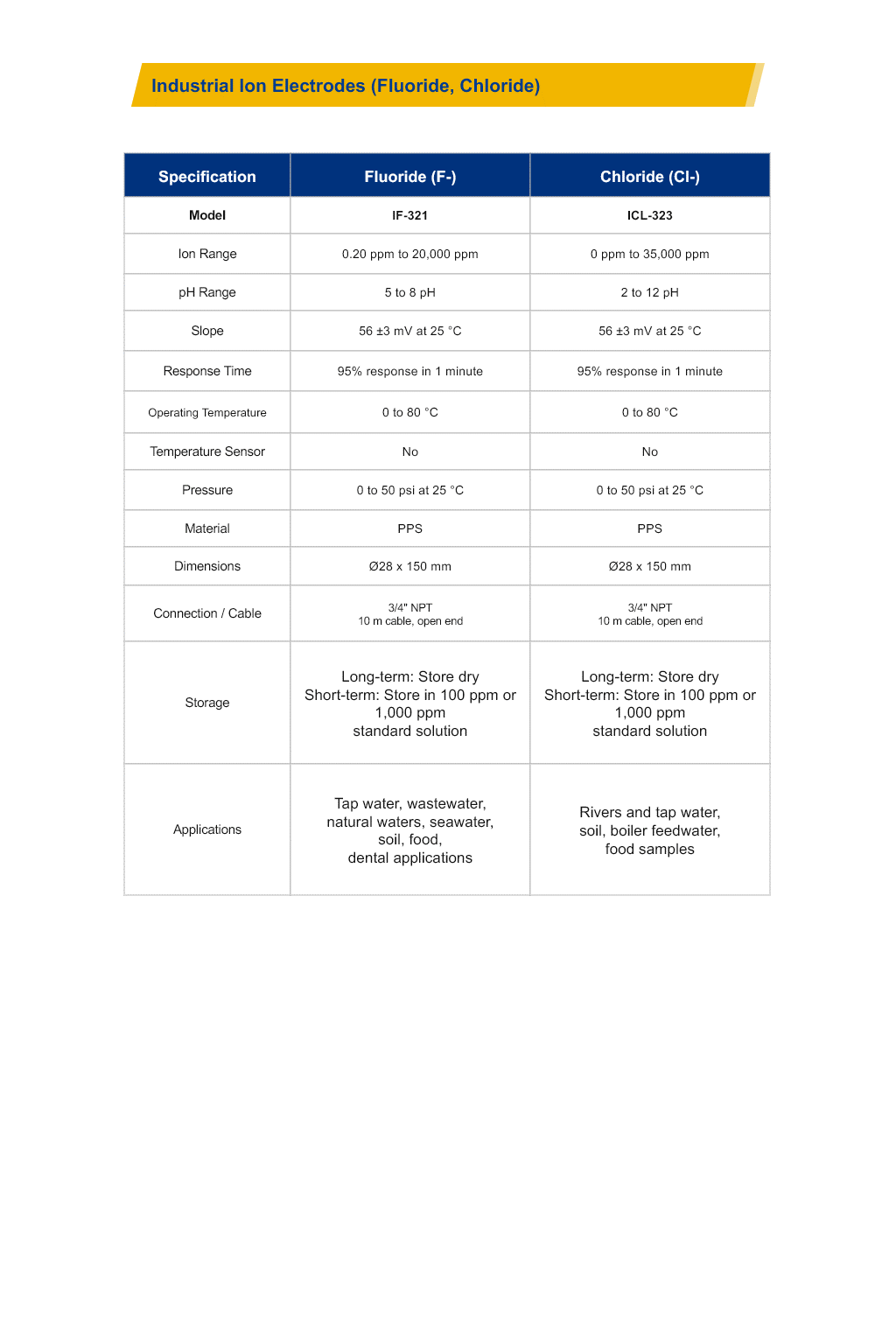 Industrial Ion Electrodes (Fluoride, Chloride)

| Specification | Fluoride (F-) | Chloride (Cl-) |
|---|---|---|
| Model | IF-321 | ICL-323 |
| Ion Range | 0.20 ppm to 20,000 ppm | 0 ppm to 35,000 ppm |
| pH Range | 5 to 8 pH | 2 to 12 pH |
| Slope | 56 ±3 mV at 25 °C | 56 ±3 mV at 25 °C |
| Response Time | 95% response in 1 minute | 95% response in 1 minute |
| Operating Temperature | 0 to 80 °C | 0 to 80 °C |
| Temperature Sensor | No | No |
| Pressure | 0 to 50 psi at 25 °C | 0 to 50 psi at 25 °C |
| Material | PPS | PPS |
| Dimensions | Ø28 x 150 mm | Ø28 x 150 mm |
| Connection / Cable | 3/4" NPT 10 m cable, open end | 3/4" NPT 10 m cable, open end |
| Storage | Long-term: Store dry Short-term: Store in 100 ppm or 1,000 ppm standard solution | Long-term: Store dry Short-term: Store in 100 ppm or 1,000 ppm standard solution |
| Applications | Tap water, wastewater, natural waters, seawater, soil, food, dental applications | Rivers and tap water, soil, boiler feedwater, food samples |